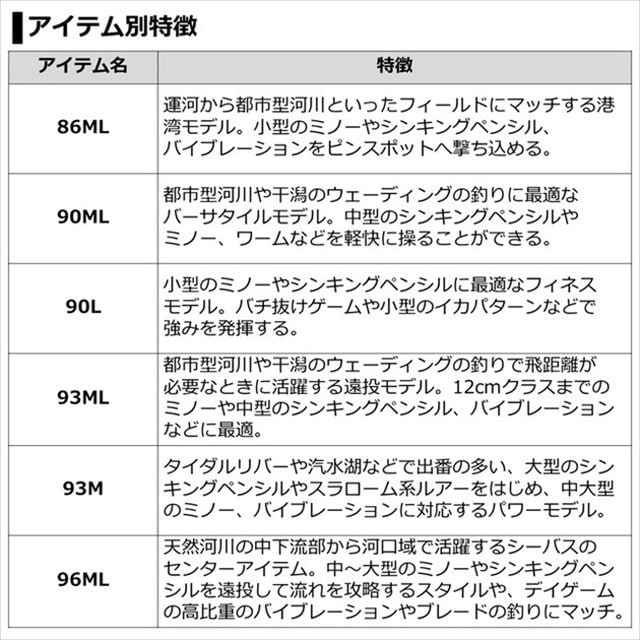 アイテム別特徴

| アイテム名 | 特徴 |
|---|---|
| 86ML | 運河から都市型河川といったフィールドにマッチする港湾モデル。小型のミノーやシンキングペンシル、バイブレーションをピンスポットへ撃ち込める。 |
| 90ML | 都市型河川や干潟のウェーディングの釣りに最適なバーサタイルモデル。中型のシンキングペンシルやミノー、ワームなどを軽快に操ることができる。 |
| 90L | 小型のミノーやシンキングペンシルに最適なフィネスモデル。バチ抜けゲームや小型のイカパターンなどで強みを発揮する。 |
| 93ML | 都市型河川や干潟のウェーディングの釣りで飛距離が必要なときに活躍する遠投モデル。12cmクラスまでのミノーや中型のシンキングペンシル、バイブレーションなどに最適。 |
| 93M | タイダルリバーや汽水湖などで出番の多い、大型のシンキングペンシルやスラローム系ルアーをはじめ、中大型のミノー、バイブレーションに対応するパワーモデル。 |
| 96ML | 天然河川の中下流部から河口域で活躍するシーバスのセンターアイテム。中～大型のミノーやシンキングペンシルを遠投して流れを攻略するスタイルや、デイゲームの高比重のバイブレーションやブレードの釣りにマッチ。 |